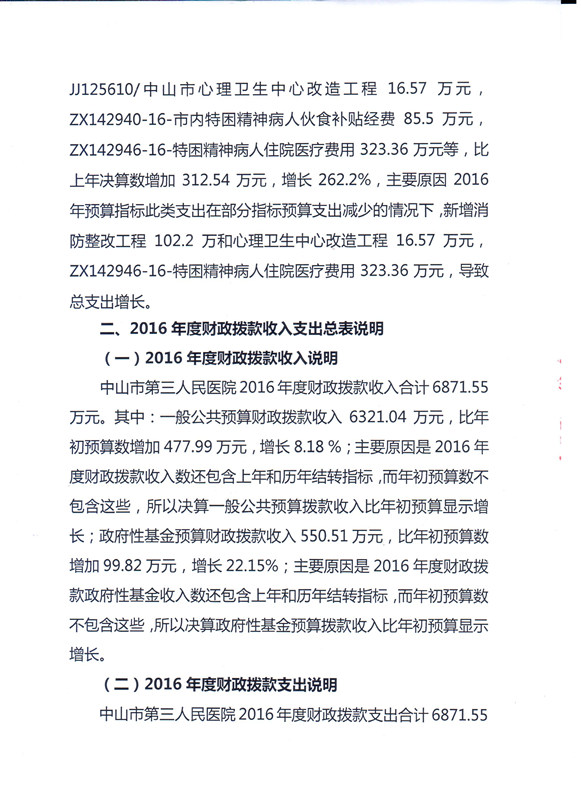 JJ125610/中山市心理卫生中心改造工程 16.57 万元，ZX142940-16-市内特困精神病人伙食补贴经费 85.5 万元，ZX142946-16-特困精神病人住院医疗费用 323.36 万元等，比上年决算数增加 312.54 万元，增长 262.2%，主要原因 2016 年预算指标此类支出在部分指标预算支出减少的情况下，新增消防整改工程 102.2 万和心理卫生中心改造工程 16.57 万元，ZX142946-16-特困精神病人住院医疗费用 323.36 万元，导致总支出增长。

二、2016 年度财政拨款收入支出总表说明

（一）2016 年度财政拨款收入说明

中山市第三人民医院 2016 年度财政拨款收入合计 6871.55 万元。其中：一般公共预算财政拨款收入 6321.04 万元，比年初预算数增加 477.99 万元，增长 8.18 %；主要原因是 2016 年度财政拨款收入数还包含上年和历年结转指标，而年初预算数不包含这些，所以决算一般公共预算拨款收入比年初预算显示增长；政府性基金预算财政拨款收入 550.51 万元，比年初预算数增加 99.82 万元，增长 22.15%；主要原因是 2016 年度财政拨款政府性基金收入数还包含上年和历年结转指标，而年初预算数不包含这些，所以决算政府性基金预算拨款收入比年初预算显示增长。

（二）2016 年度财政拨款支出说明

中山市第三人民医院 2016 年度财政拨款支出合计 6871.55